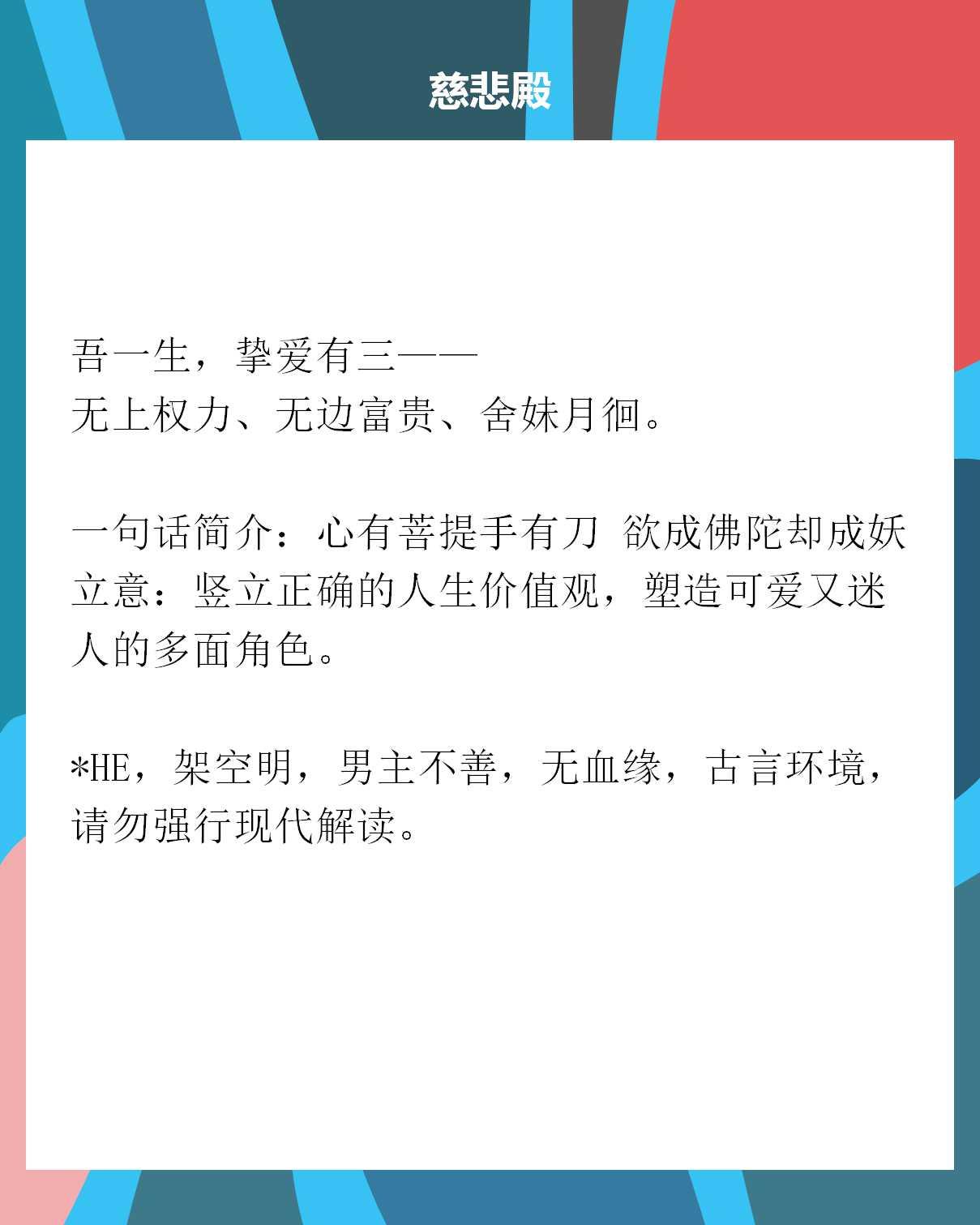 慈悲殿

吾一生，挚爱有三——
无上权力、无边富贵、舍妹月徊。

一句话简介：心有菩提手有刀 欲成佛陀却成妖
立意：竖立正确的人生价值观，塑造可爱又迷人的多面角色。

*HE，架空明，男主不善，无血缘，古言环境，请勿强行现代解读。